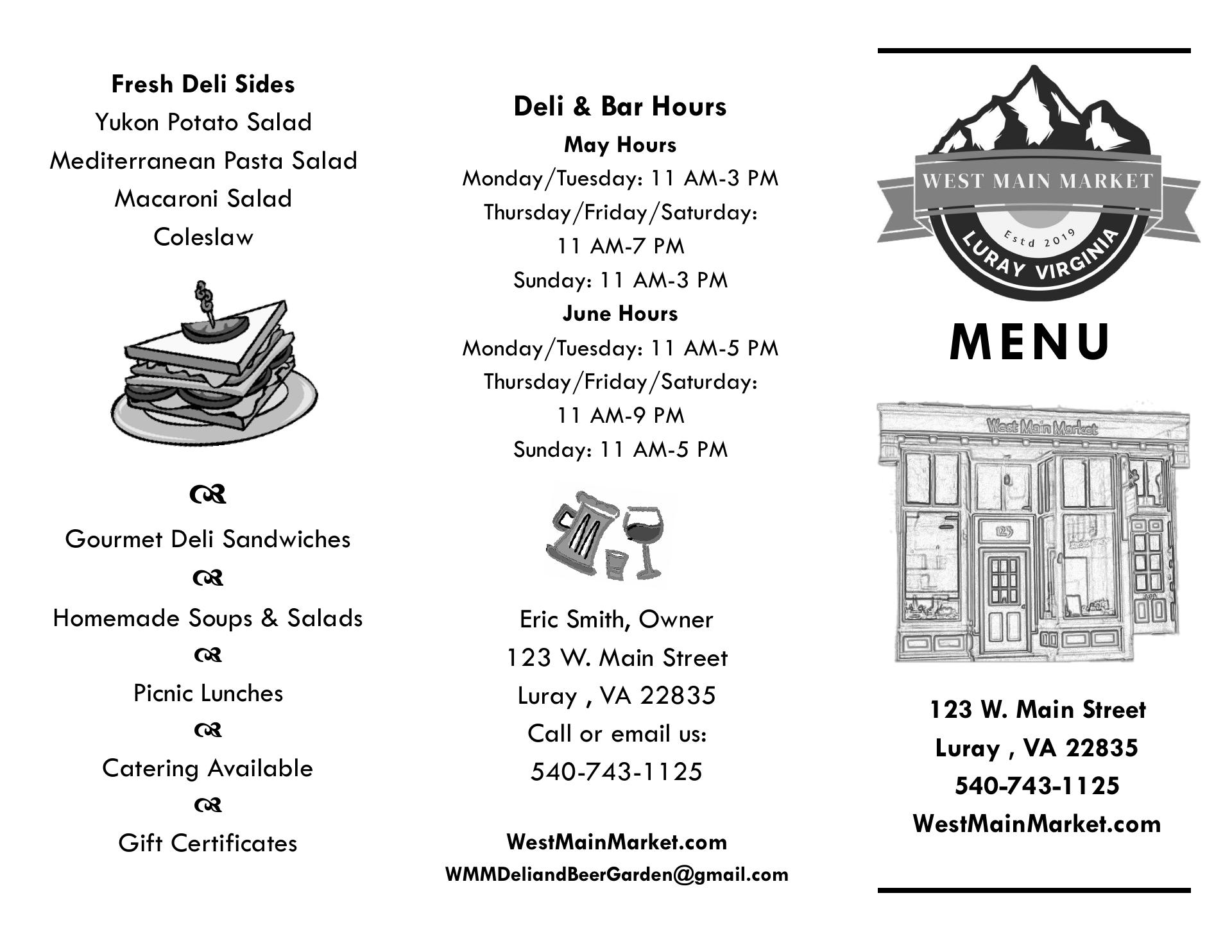 Fresh Deli Sides
Yukon Potato Salad
Mediterranean Pasta Salad
Macaroni Salad
Coleslaw

Gourmet Deli Sandwiches

Homemade Soups & Salads

Picnic Lunches

Catering Available

Gift Certificates

Deli & Bar Hours
May Hours
Monday/Tuesday: 11 AM-3 PM
Thursday/Friday/Saturday:
11 AM-7 PM
Sunday: 11 AM-3 PM
June Hours
Monday/Tuesday: 11 AM-5 PM
Thursday/Friday/Saturday:
11 AM-9 PM
Sunday: 11 AM-5 PM

Eric Smith, Owner
123 W. Main Street
Luray , VA 22835
Call or email us:
540-743-1125

WestMainMarket.com
WMMDeliandBeerGarden@gmail.com

WEST MAIN MARKET
Estd 2019
LURAY VIRGINIA

MENU

West Main Market
123

123 W. Main Street
Luray , VA 22835
540-743-1125
WestMainMarket.com